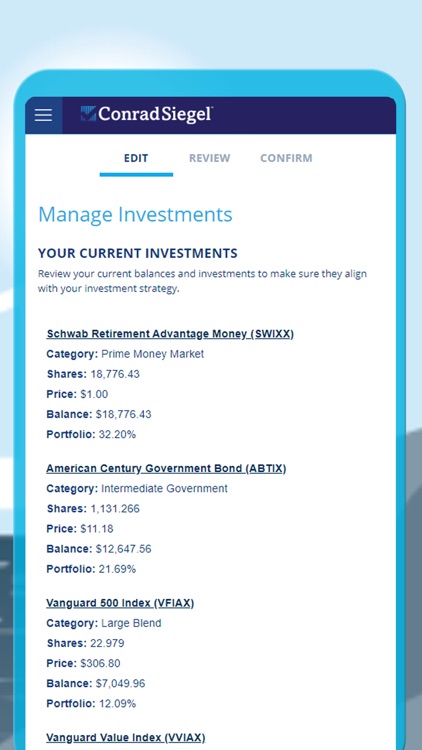 ConradSiegel

EDIT REVIEW CONFIRM

Manage Investments

YOUR CURRENT INVESTMENTS

Review your current balances and investments to make sure they align with your investment strategy.

Schwab Retirement Advantage Money (SWIXX)
Category: Prime Money Market
Shares: 18,776.43
Price: $1.00
Balance: $18,776.43
Portfolio: 32.20%

American Century Government Bond (ABTIX)
Category: Intermediate Government
Shares: 1,131.266
Price: $11.18
Balance: $12,647.56
Portfolio: 21.69%

Vanguard 500 Index (VFIAX)
Category: Large Blend
Shares: 22.979
Price: $306.80
Balance: $7,049.96
Portfolio: 12.09%

Vanguard Value Index (VVIAX)